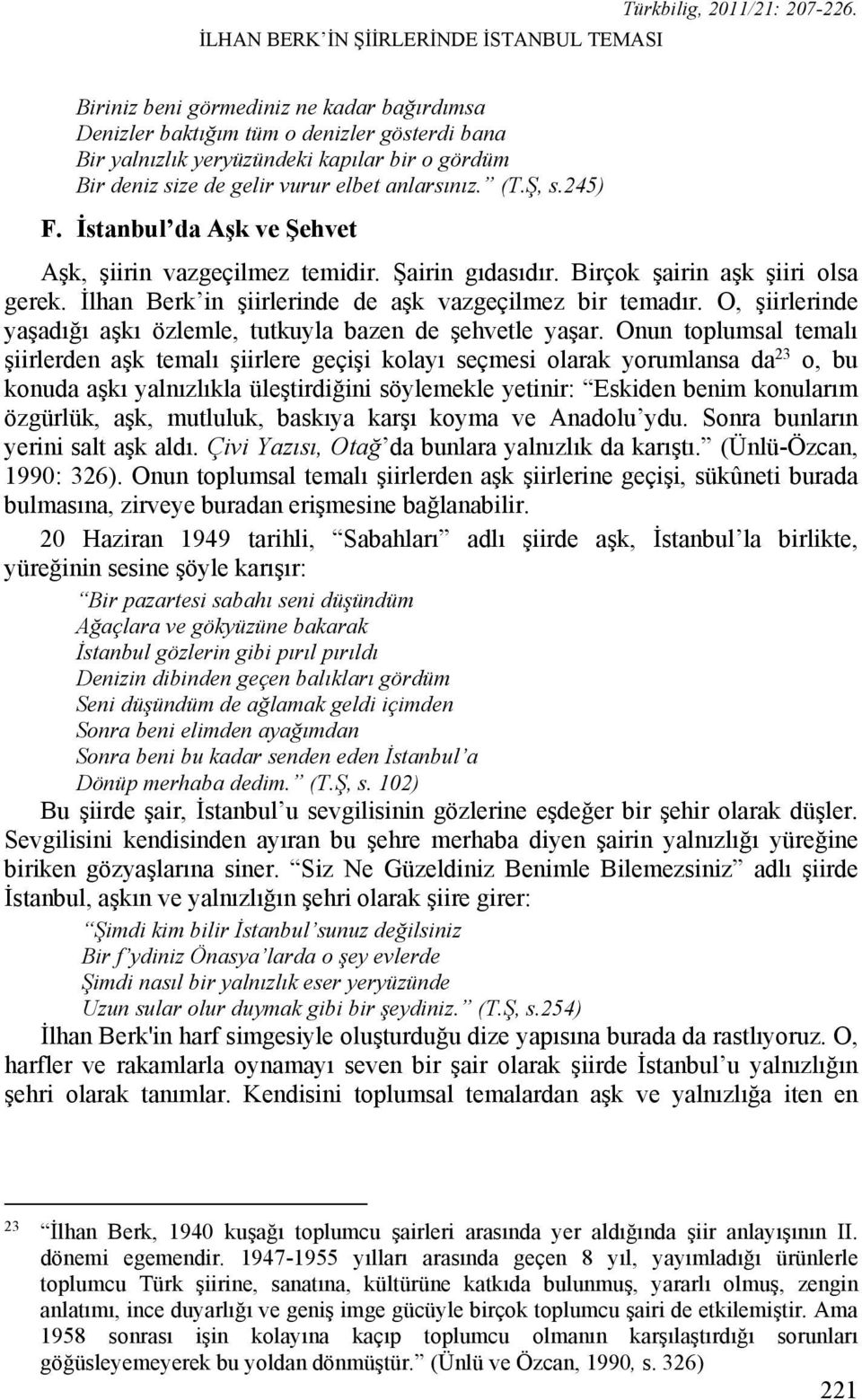 Türkbilig, 2011/21: 207-226.
İLHAN BERK'İN ŞİİRLERİNDE İSTANBUL TEMASI

Biriniz beni görmediniz ne kadar bağırdımsa
Denizler baktığım tüm o denizler gösterdi bana
Bir yalnızlık yeryüzündeki kapılar bir o gördüm
Bir deniz size de gelir vurur elbet anlarsınız." (T.Ş, s.245)

F. İstanbul'da Aşk ve Şehvet

Aşk, şiirin vazgeçilmez temidir. Şairin gıdasıdır. Birçok şairin aşk şiiri olsa gerek. İlhan Berk'in şiirlerinde de aşk vazgeçilmez bir temadır. O, şiirlerinde yaşadığı aşkı özlemle, tutkuyla bazen de şehvetle yaşar. Onun toplumsal temalı şiirlerden aşk temalı şiirlere geçişi kolayı seçmesi olarak yorumlansa da$^{23}$ o, bu konuda aşkı yalnızlıkla üleştirdiğini söylemekle yetinir: "Eskiden benim konularım özgürlük, aşk, mutluluk, baskıya karşı koyma ve Anadolu'ydu. Sonra bunların yerini salt aşk aldı. Çivi Yazısı, Otağ'da bunlara yalnızlık da karıştı." (Ünlü-Özcan, 1990: 326). Onun toplumsal temalı şiirlerden aşk şiirlerine geçişi, sükûneti burada bulmasına, zirveye buradan erişmesine bağlanabilir.

20 Haziran 1949 tarihli, "Sabahları" adlı şiirde aşk, İstanbul'la birlikte, yüreğinin sesine şöyle karışır:

"Bir pazartesi sabahı seni düşündüm
Ağaçlara ve gökyüzüne bakarak
İstanbul gözlerin gibi pırıl pırıldı
Denizin dibinden geçen balıkları gördüm
Seni düşündüm de ağlamak geldi içimden
Sonra beni elimden ayağımdan
Sonra beni bu kadar senden eden İstanbul'a
Dönüp merhaba dedim." (T.Ş, s. 102)

Bu şiirde şair, İstanbul'u sevgilisinin gözlerine eşdeğer bir şehir olarak düşler. Sevgilisini kendisinden ayıran bu şehre merhaba diyen şairin yalnızlığı yüreğine biriken gözyaşlarına siner. "Siz Ne Güzeldiniz Benimle Bilemezsiniz" adlı şiirde İstanbul, aşkın ve yalnızlığın şehri olarak şiire girer:

"Şimdi kim bilir İstanbul'sunuz değilsiniz
Bir f'ydiniz Önasya'larda o şey evlerde
Şimdi nasıl bir yalnızlık eser yeryüzünde
Uzun sular olur duymak gibi bir şeydiniz." (T.Ş, s.254)

İlhan Berk'in harf simgesiyle oluşturduğu dize yapısına burada da rastlıyoruz. O, harfler ve rakamlarla oynamayı seven bir şair olarak şiirde İstanbul'u yalnızlığın şehri olarak tanımlar. Kendisini toplumsal temalardan aşk ve yalnızlığa iten en

$^{23}$ "İlhan Berk, 1940 kuşağı toplumcu şairleri arasında yer aldığında şiir anlayışının II. dönemi egemendir. 1947-1955 yılları arasında geçen 8 yıl, yayımladığı ürünlerle toplumcu Türk şiirine, sanatına, kültürüne katkıda bulunmuş, yararlı olmuş, zengin anlatımı, ince duyarlığı ve geniş imge gücüyle birçok toplumcu şairi de etkilemiştir. Ama 1958 sonrası işin kolayına kaçıp toplumcu olmanın karşılaştırdığı sorunları göğüsleyemeyerek bu yoldan dönmüştür." (Ünlü ve Özcan, 1990, s. 326)

221